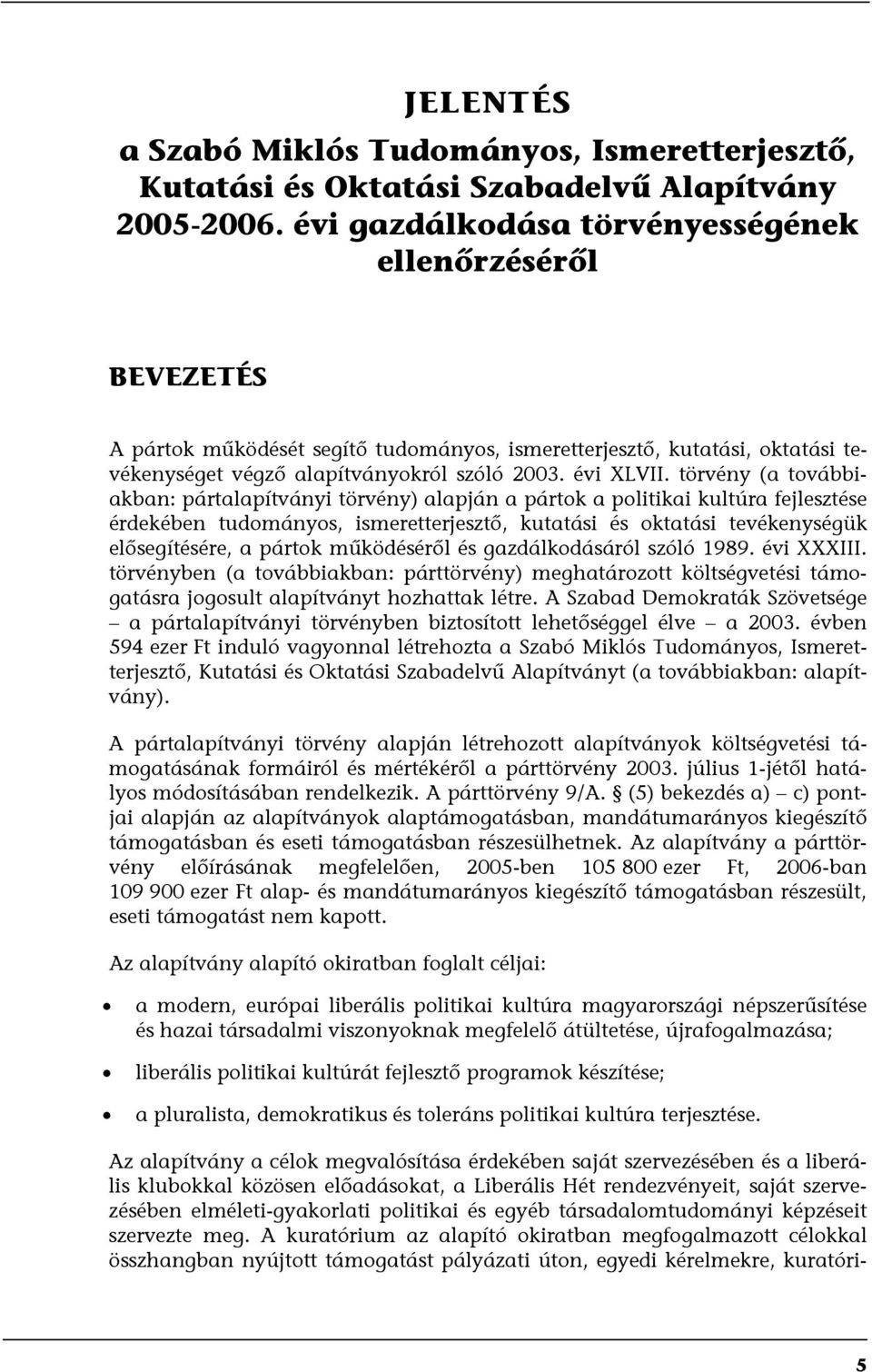 JELENTÉS

a Szabó Miklós Tudományos, Ismeretterjesztő, Kutatási és Oktatási Szabadelvű Alapítvány 2005-2006. évi gazdálkodása törvényességének ellenőrzéséről

BEVEZETÉS

A pártok működését segítő tudományos, ismeretterjesztő, kutatási, oktatási tevékenységet végző alapítványokról szóló 2003. évi XLVII. törvény (a továbbiakban: pártalapítványi törvény) alapján a pártok a politikai kultúra fejlesztése érdekében tudományos, ismeretterjesztő, kutatási és oktatási tevékenységük elősegítésére, a pártok működéséről és gazdálkodásáról szóló 1989. évi XXXIII. törvényben (a továbbiakban: párttörvény) meghatározott költségvetési támogatásra jogosult alapítványt hozhattak létre. A Szabad Demokraták Szövetsége – a pártalapítványi törvényben biztosított lehetőséggel élve – a 2003. évben 594 ezer Ft induló vagyonnal létrehozta a Szabó Miklós Tudományos, Ismeretterjesztő, Kutatási és Oktatási Szabadelvű Alapítványt (a továbbiakban: alapítvány).

A pártalapítványi törvény alapján létrehozott alapítványok költségvetési támogatásának formáiról és mértékéről a párttörvény 2003. július 1-jétől hatályos módosításában rendelkezik. A párttörvény 9/A. § (5) bekezdés a) – c) pontjai alapján az alapítványok alaptámogatásban, mandátumarányos kiegészítő támogatásban és eseti támogatásban részesülhetnek. Az alapítvány a párttörvény előírásának megfelelően, 2005-ben 105 800 ezer Ft, 2006-ban 109 900 ezer Ft alap- és mandátumarányos kiegészítő támogatásban részesült, eseti támogatást nem kapott.

Az alapítvány alapító okiratban foglalt céljai:

• a modern, európai liberális politikai kultúra magyarországi népszerűsítése és hazai társadalmi viszonyoknak megfelelő átültetése, újrafogalmazása;
• liberális politikai kultúrát fejlesztő programok készítése;
• a pluralista, demokratikus és toleráns politikai kultúra terjesztése.

Az alapítvány a célok megvalósítása érdekében saját szervezésében és a liberális klubokkal közösen előadásokat, a Liberális Hét rendezvényeit, saját szervezésében elméleti-gyakorlati politikai és egyéb társadalomtudományi képzéseit szervezte meg. A kuratórium az alapító okiratban megfogalmazott célokkal összhangban nyújtott támogatást pályázati úton, egyedi kérelmekre, kuratóri-

5